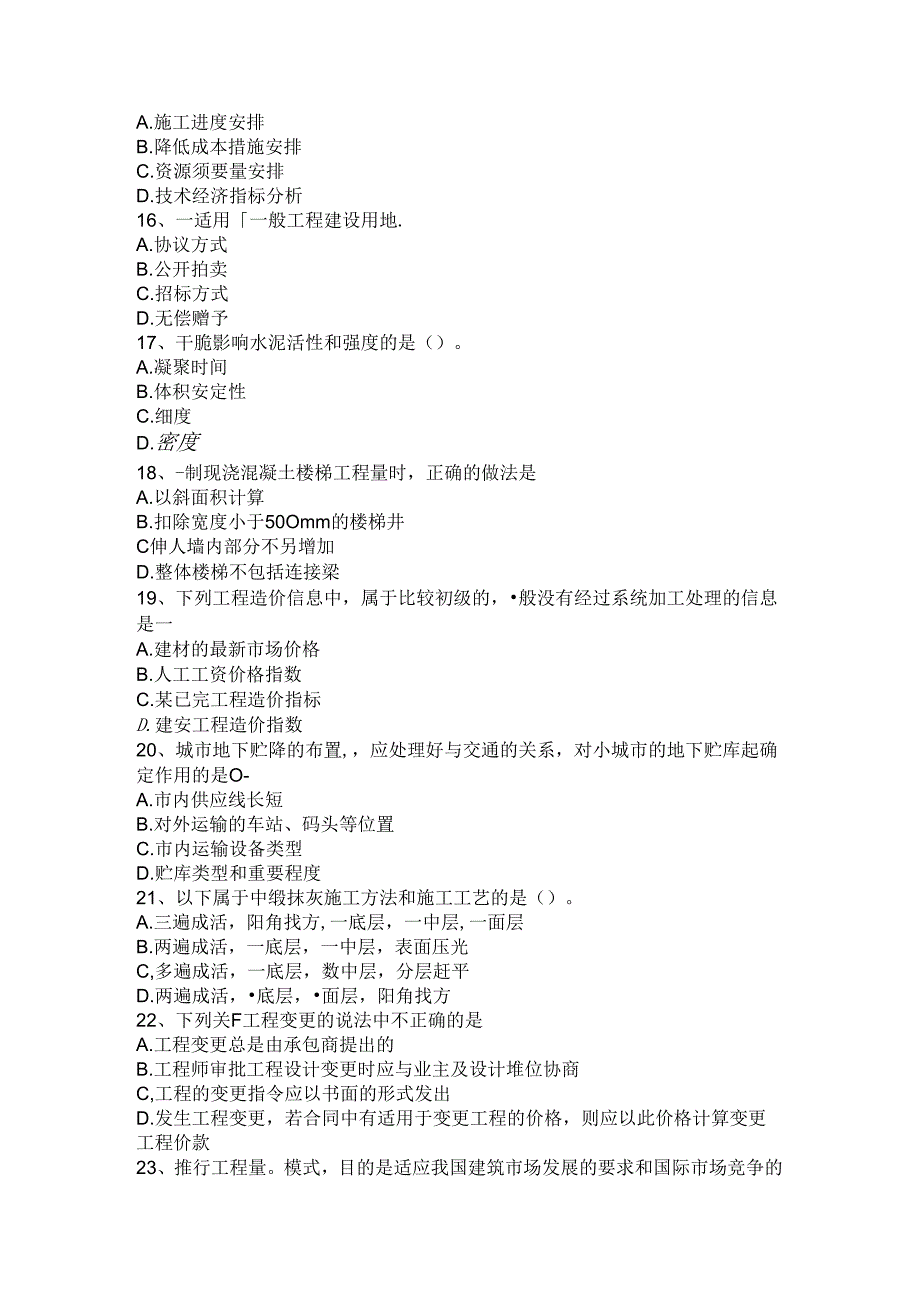 A.施工进度安排
B.降低成本措施安排
C.资源须要量安排
D.技术经济指标分析
16、一适用「一般工程建设用地.
A.协议方式
B.公开拍卖
C.招标方式
D.无偿赠予
17、干脆影响水泥活性和强度的是（）。
A.凝聚时间
B.体积安定性
C.细度
D.密度
18、-制现浇混凝土楼梯工程量时，正确的做法是
A.以斜面积计算
B.扣除宽度小于50Omm的楼梯井
C伸人墙内部分不另增加
D.整体楼梯不包括连接梁
19、下列工程造价信息中，属于比较初级的，•般没有经过系统加工处理的信息是一
A.建材的最新市场价格
B.人工工资价格指数
C.某已完工程造价指标
D.建安工程造价指数
20、城市地下贮降的布置，，应处理好与交通的关系，对小城市的地下贮库起确定作用的是O-
A.市内供应线长短
B.对外运输的车站、码头等位置
C.市内运输设备类型
D.贮库类型和重要程度
21、以下属于中级抹灰施工方法和施工工艺的是（）。
A.三遍成活，阳角找方，一底层，一中层，一面层
B.两遍成活，一底层，一中层，表面压光
C,多遍成活，一底层，数中层，分层赶平
D.两遍成活，•底层，•面层，阳角找方
22、下列关F工程变更的说法中不正确的是
A.工程变更总是由承包商提出的
B.工程师审批工程设计变更时应与业主及设计堆位协商
C,工程的变更指令应以书面的形式发出
D.发生工程变更，若合同中有适用于变更工程的价格，则应以此价格计算变更工程价款
23、推行工程量。模式，目的是适应我国建筑市场发展的要求和国际市场竞争的